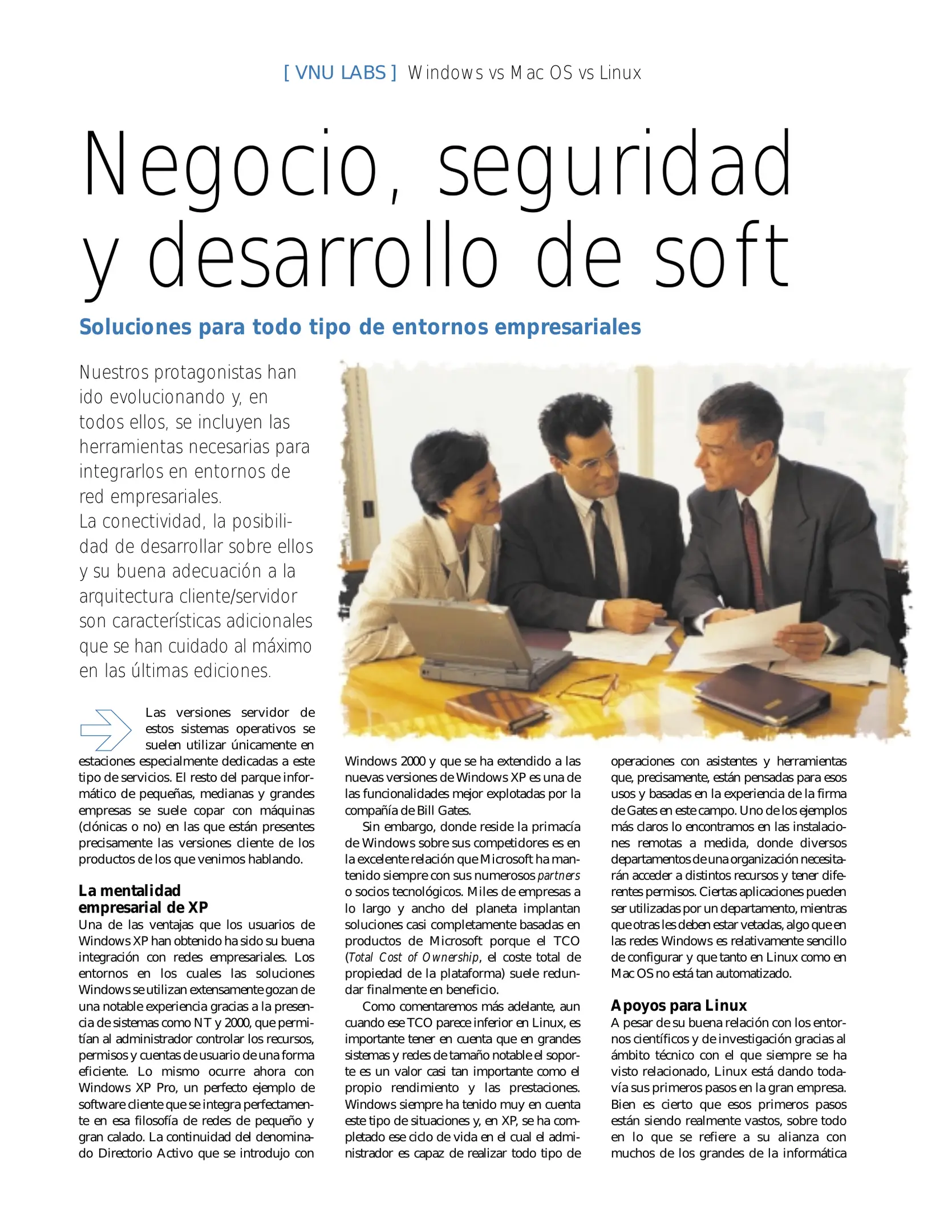 [ VNU LABS ] Windows vs Mac OS vs Linux

Negocio, seguridad y desarrollo de soft

Soluciones para todo tipo de entornos empresariales

Nuestros protagonistas han ido evolucionando y, en todos ellos, se incluyen las herramientas necesarias para integrarlos en entornos de red empresariales.
La conectividad, la posibilidad de desarrollar sobre ellos y su buena adecuación a la arquitectura cliente/servidor son características adicionales que se han cuidado al máximo en las últimas ediciones.

Las versiones servidor de estos sistemas operativos se suelen utilizar únicamente en estaciones especialmente dedicadas a este tipo de servicios. El resto del parque informático de pequeñas, medianas y grandes empresas se suele copar con máquinas (clónicas o no) en las que están presentes precisamente las versiones cliente de los productos de los que venimos hablando.

La mentalidad empresarial de XP
Una de las ventajas que los usuarios de Windows XP han obtenido ha sido su buena integración con redes empresariales. Los entornos en los cuales las soluciones Windows se utilizan extensamente gozan de una notable experiencia gracias a la presencia de sistemas como NT y 2000, que permitían al administrador controlar los recursos, permisos y cuentas de usuario de una forma eficiente. Lo mismo ocurre ahora con Windows XP Pro, un perfecto ejemplo de software cliente que se integra perfectamente en esa filosofía de redes de pequeño y gran calado. La continuidad del denominado Directorio Activo que se introdujo con Windows 2000 y que se ha extendido a las nuevas versiones de Windows XP es una de las funcionalidades mejor explotadas por la compañía de Bill Gates.

Sin embargo, donde reside la primacía de Windows sobre sus competidores es en la excelente relación que Microsoft ha mantenido siempre con sus numerosos partners o socios tecnológicos. Miles de empresas a lo largo y ancho del planeta implantan soluciones casi completamente basadas en productos de Microsoft porque el TCO (Total Cost of Ownership, el coste total de propiedad de la plataforma) suele redundar finalmente en beneficio.

Como comentaremos más adelante, aun cuando ese TCO parece inferior en Linux, es importante tener en cuenta que en grandes sistemas y redes de tamaño notable el soporte es un valor casi tan importante como el propio rendimiento y las prestaciones. Windows siempre ha tenido muy en cuenta este tipo de situaciones y, en XP, se ha completado ese ciclo de vida en el cual el administrador es capaz de realizar todo tipo de operaciones con asistentes y herramientas que, precisamente, están pensadas para esos usos y basadas en la experiencia de la firma de Gates en este campo. Uno de los ejemplos más claros lo encontramos en las instalaciones remotas a medida, donde diversos departamentos de una organización necesitarán acceder a distintos recursos y tener diferentes permisos. Ciertas aplicaciones pueden ser utilizadas por un departamento, mientras que otras les deben estar vetadas, algo que en las redes Windows es relativamente sencillo de configurar y que tanto en Linux como en Mac OS no está tan automatizado.

Apoyos para Linux
A pesar de su buena relación con los entornos científicos y de investigación gracias al ámbito técnico con el que siempre se ha visto relacionado, Linux está dando todavía sus primeros pasos en la gran empresa. Bien es cierto que esos primeros pasos están siendo realmente vastos, sobre todo en lo que se refiere a su alianza con muchos de los grandes de la informática